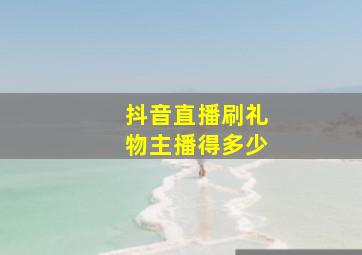 抖音直播刷礼物主播得多少